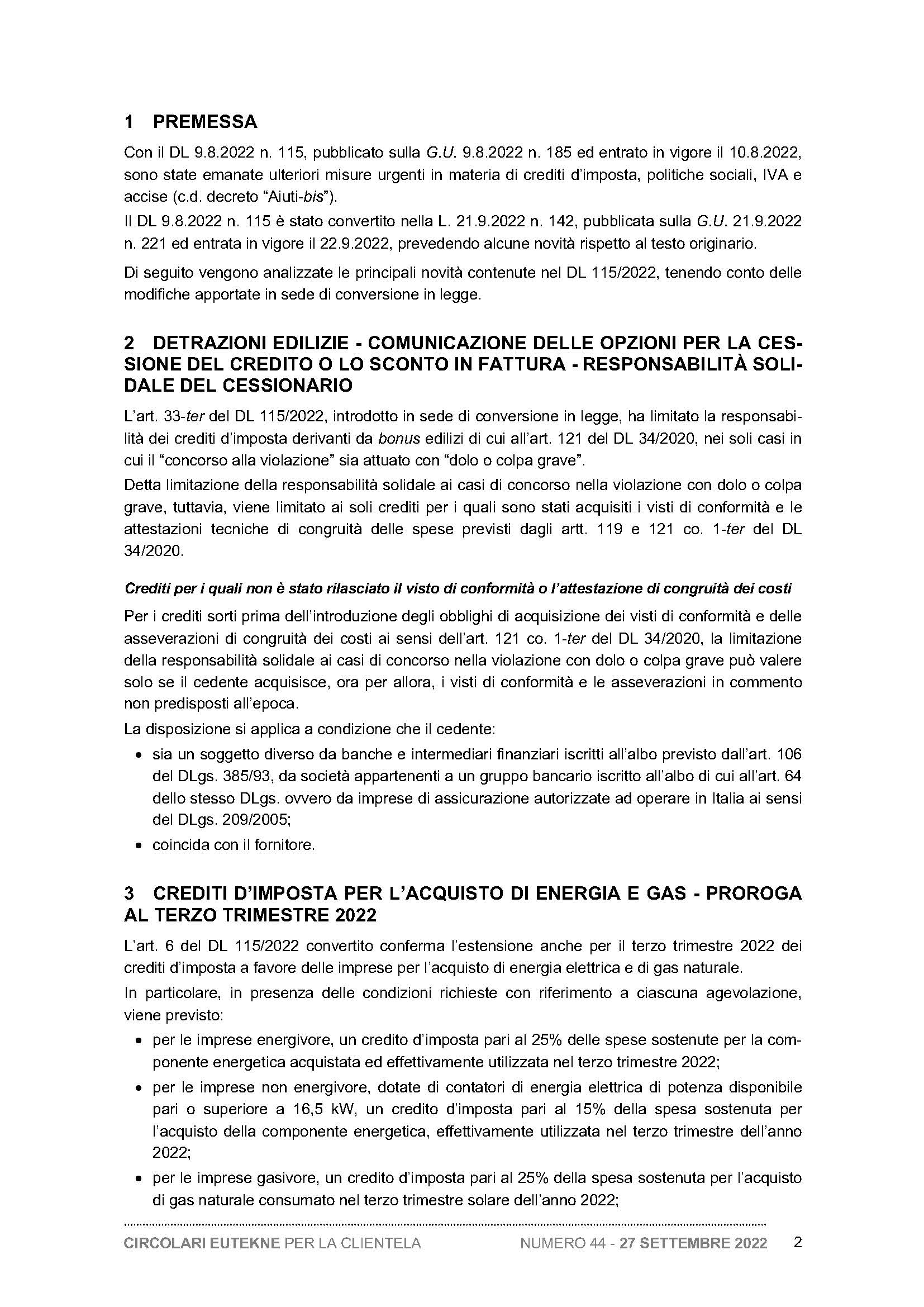 1 PREMESSA

Con il DL 9.8.2022 n. 115, pubblicato sulla G.U. 9.8.2022 n. 185 ed entrato in vigore il 10.8.2022, sono state emanate ulteriori misure urgenti in materia di crediti d'imposta, politiche sociali, IVA e accise (c.d. decreto "Aiuti-bis").

Il DL 9.8.2022 n. 115 è stato convertito nella L. 21.9.2022 n. 142, pubblicata sulla G.U. 21.9.2022 n. 221 ed entrata in vigore il 22.9.2022, prevedendo alcune novità rispetto al testo originario.

Di seguito vengono analizzate le principali novità contenute nel DL 115/2022, tenendo conto delle modifiche apportate in sede di conversione in legge.

2 DETRAZIONI EDILIZIE - COMUNICAZIONE DELLE OPZIONI PER LA CESSIONE DEL CREDITO O LO SCONTO IN FATTURA - RESPONSABILITÀ SOLIDALE DEL CESSIONARIO

L'art. 33-ter del DL 115/2022, introdotto in sede di conversione in legge, ha limitato la responsabilità dei crediti d'imposta derivanti da bonus edilizi di cui all'art. 121 del DL 34/2020, nei soli casi in cui il "concorso alla violazione" sia attuato con "dolo o colpa grave".

Detta limitazione della responsabilità solidale ai casi di concorso nella violazione con dolo o colpa grave, tuttavia, viene limitato ai soli crediti per i quali sono stati acquisiti i visti di conformità e le attestazioni tecniche di congruità delle spese previsti dagli artt. 119 e 121 co. 1-ter del DL 34/2020.

Crediti per i quali non è stato rilasciato il visto di conformità o l'attestazione di congruità dei costi

Per i crediti sorti prima dell'introduzione degli obblighi di acquisizione dei visti di conformità e delle asseverazioni di congruità dei costi ai sensi dell'art. 121 co. 1-ter del DL 34/2020, la limitazione della responsabilità solidale ai casi di concorso nella violazione con dolo o colpa grave può valere solo se il cedente acquisisce, ora per allora, i visti di conformità e le asseverazioni in commento non predisposti all'epoca.

La disposizione si applica a condizione che il cedente:

• sia un soggetto diverso da banche e intermediari finanziari iscritti all'albo previsto dall'art. 106 del DLgs. 385/93, da società appartenenti a un gruppo bancario iscritto all'albo di cui all'art. 64 dello stesso DLgs. ovvero da imprese di assicurazione autorizzate ad operare in Italia ai sensi del DLgs. 209/2005;
• coincida con il fornitore.

3 CREDITI D'IMPOSTA PER L'ACQUISTO DI ENERGIA E GAS - PROROGA AL TERZO TRIMESTRE 2022

L'art. 6 del DL 115/2022 convertito conferma l'estensione anche per il terzo trimestre 2022 dei crediti d'imposta a favore delle imprese per l'acquisto di energia elettrica e di gas naturale.

In particolare, in presenza delle condizioni richieste con riferimento a ciascuna agevolazione, viene previsto:

• per le imprese energivore, un credito d'imposta pari al 25% delle spese sostenute per la componente energetica acquistata ed effettivamente utilizzata nel terzo trimestre 2022;
• per le imprese non energivore, dotate di contatori di energia elettrica di potenza disponibile pari o superiore a 16,5 kW, un credito d'imposta pari al 15% della spesa sostenuta per l'acquisto della componente energetica, effettivamente utilizzata nel terzo trimestre dell'anno 2022;
• per le imprese gasivore, un credito d'imposta pari al 25% della spesa sostenuta per l'acquisto di gas naturale consumato nel terzo trimestre solare dell'anno 2022;

CIRCOLARI EUTEKNE PER LA CLIENTELA NUMERO 44 - 27 SETTEMBRE 2022 2